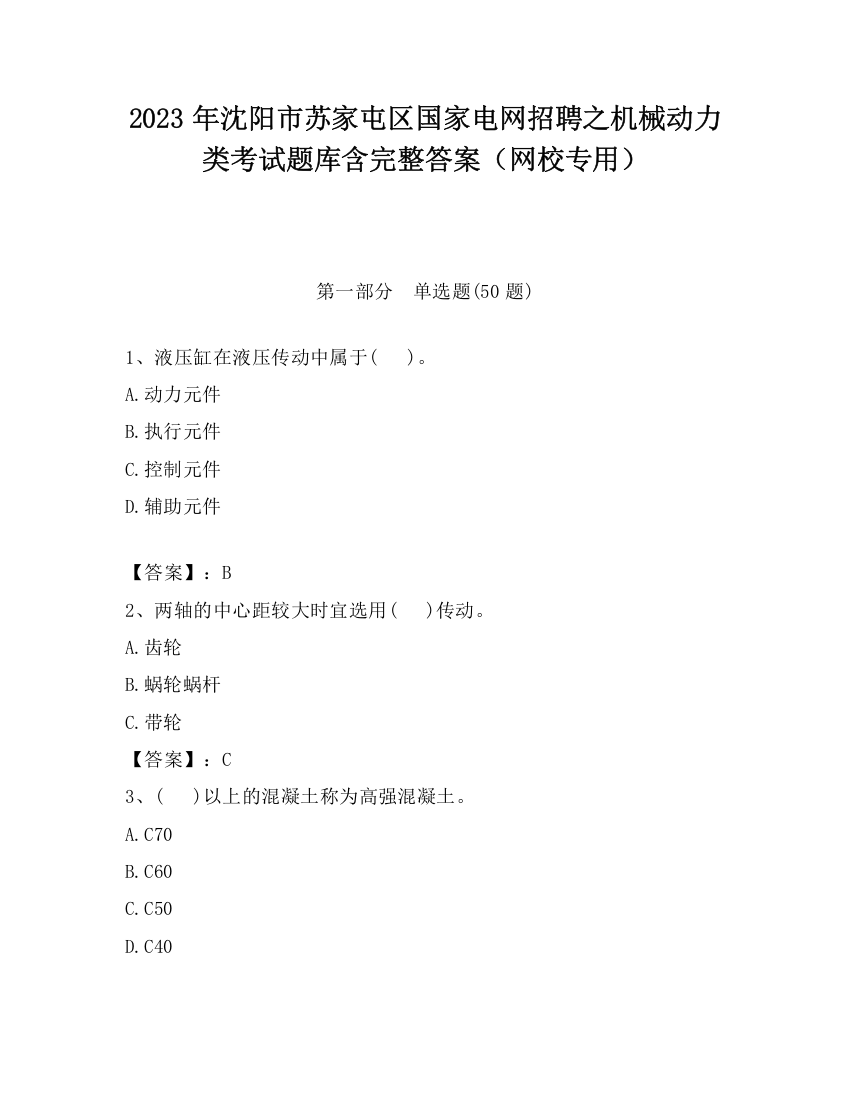 2023 年沈阳市苏家屯区国家电网招聘之机械动力类考试题库含完整答案（网校专用）

第一部分　单选题(50 题)

1、液压缸在液压传动中属于(　　)。

A.动力元件

B.执行元件

C.控制元件

D.辅助元件

【答案】：B

2、两轴的中心距较大时宜选用(　　)传动。

A.齿轮

B.蜗轮蜗杆

C.带轮

【答案】：C

3、(　　)以上的混凝土称为高强混凝土。

A.C70

B.C60

C.C50

D.C40